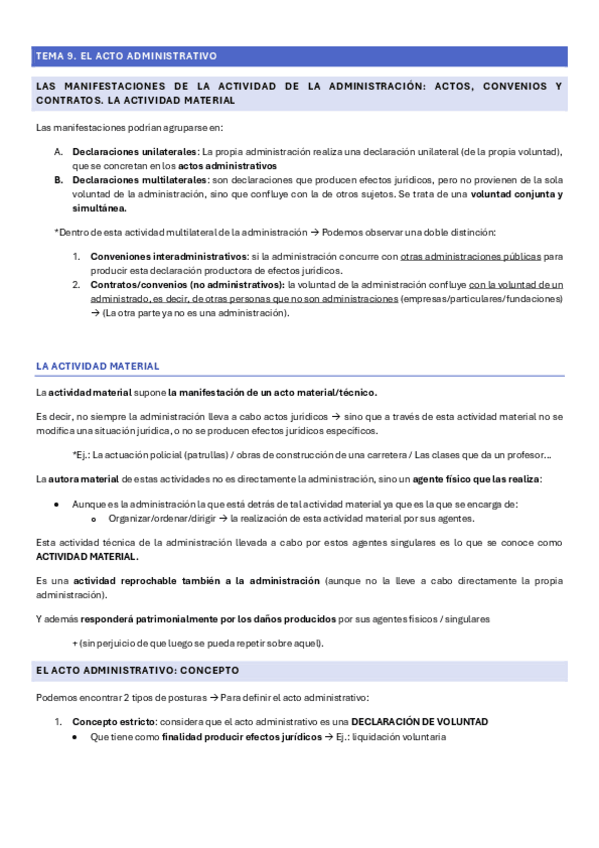 TEMA 9. EL ACTO ADMINISTRATIVO

LAS MANIFESTACIONES DE LA ACTIVIDAD DE LA ADMINISTRACIÓN: ACTOS, CONVENIOS Y CONTRATOS. LA ACTIVIDAD MATERIAL

Las manifestaciones podrían agruparse en:

A. Declaraciones unilaterales: La propia administración realiza una declaración unilateral (de la propia voluntad), que se concretan en los actos administrativos
B. Declaraciones multilaterales: son declaraciones que producen efectos jurídicos, pero no provienen de la sola voluntad de la administración, sino que confluye con la de otros sujetos. Se trata de una voluntad conjunta y simultánea.

*Dentro de esta actividad multilateral de la administración → Podemos observar una doble distinción:

1. Conveniones interadministrativos: si la administración concurre con otras administraciones públicas para producir esta declaración productora de efectos jurídicos.
2. Contratos/convenios (no administrativos): la voluntad de la administración confluye con la voluntad de un administrado, es decir, de otras personas que no son administraciones (empresas/particulares/fundaciones) → (La otra parte ya no es una administración).

LA ACTIVIDAD MATERIAL

La actividad material supone la manifestación de un acto material/técnico.

Es decir, no siempre la administración lleva a cabo actos jurídicos → sino que a través de esta actividad material no se modifica una situación jurídica, o no se producen efectos jurídicos específicos.

*Ej.: La actuación policial (patrullas) / obras de construcción de una carretera / Las clases que da un profesor…

La autora material de estas actividades no es directamente la administración, sino un agente físico que las realiza:

• Aunque es la administración la que está detrás de tal actividad material ya que es la que se encarga de:
  o Organizar/ordenar/dirigir → la realización de esta actividad material por sus agentes.

Esta actividad técnica de la administración llevada a cabo por estos agentes singulares es lo que se conoce como ACTIVIDAD MATERIAL.

Es una actividad reprochable también a la administración (aunque no la lleve a cabo directamente la propia administración).

Y además responderá patrimonialmente por los daños producidos por sus agentes físicos / singulares

+ (sin perjuicio de que luego se pueda repetir sobre aquel).

EL ACTO ADMINISTRATIVO: CONCEPTO

Podemos encontrar 2 tipos de posturas → Para definir el acto administrativo:

1. Concepto estricto: considera que el acto administrativo es una DECLARACIÓN DE VOLUNTAD
  • Que tiene como finalidad producir efectos jurídicos → Ej.: liquidación voluntaria